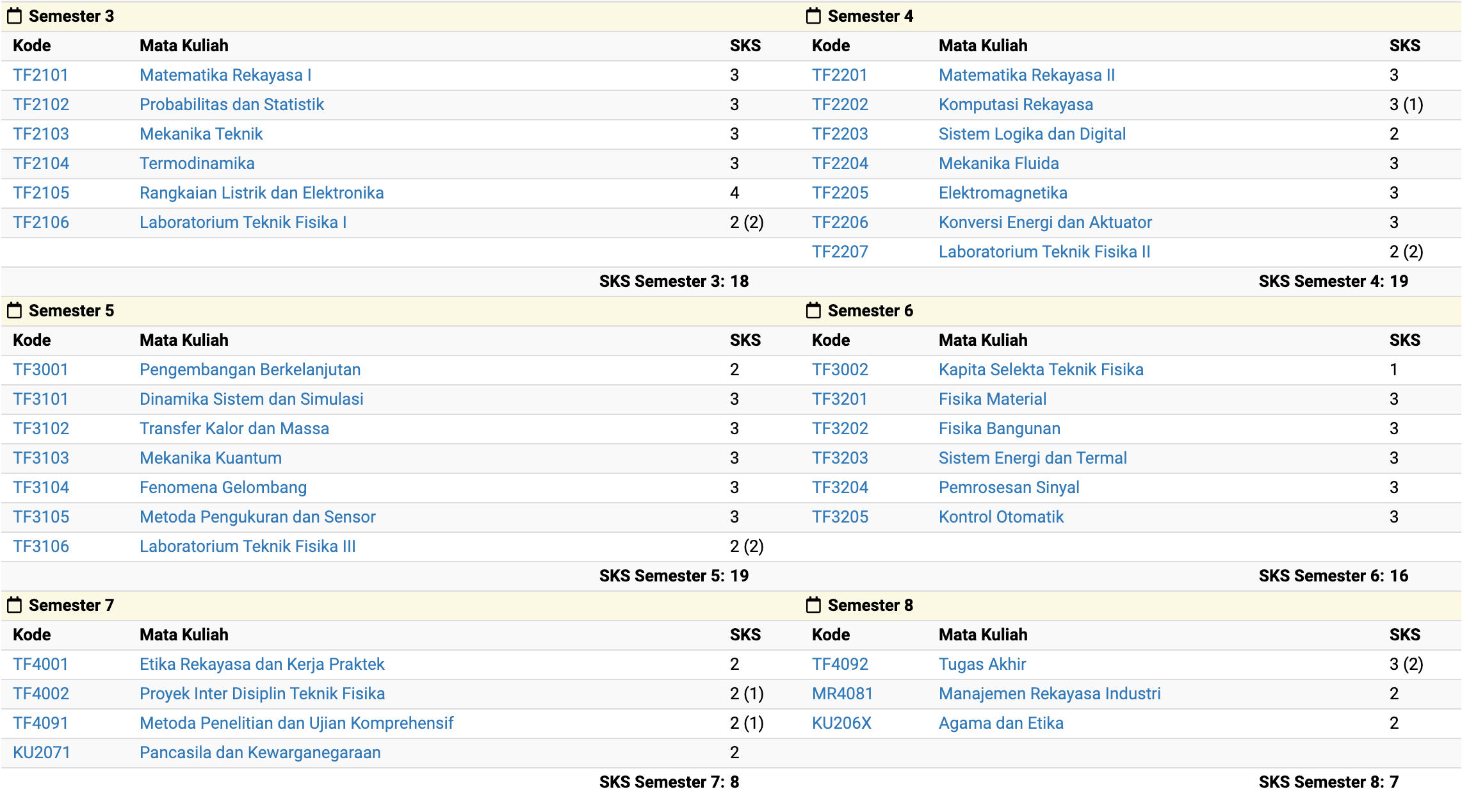 Semester 3

| Kode | Mata Kuliah | SKS |
|---|---|---|
| TF2101 | Matematika Rekayasa I | 3 |
| TF2102 | Probabilitas dan Statistik | 3 |
| TF2103 | Mekanika Teknik | 3 |
| TF2104 | Termodinamika | 3 |
| TF2105 | Rangkaian Listrik dan Elektronika | 4 |
| TF2106 | Laboratorium Teknik Fisika I | 2 (2) |

SKS Semester 3: 18

Semester 4

| Kode | Mata Kuliah | SKS |
|---|---|---|
| TF2201 | Matematika Rekayasa II | 3 |
| TF2202 | Komputasi Rekayasa | 3 (1) |
| TF2203 | Sistem Logika dan Digital | 2 |
| TF2204 | Mekanika Fluida | 3 |
| TF2205 | Elektromagnetika | 3 |
| TF2206 | Konversi Energi dan Aktuator | 3 |
| TF2207 | Laboratorium Teknik Fisika II | 2 (2) |

SKS Semester 4: 19

Semester 5

| Kode | Mata Kuliah | SKS |
|---|---|---|
| TF3001 | Pengembangan Berkelanjutan | 2 |
| TF3101 | Dinamika Sistem dan Simulasi | 3 |
| TF3102 | Transfer Kalor dan Massa | 3 |
| TF3103 | Mekanika Kuantum | 3 |
| TF3104 | Fenomena Gelombang | 3 |
| TF3105 | Metoda Pengukuran dan Sensor | 3 |
| TF3106 | Laboratorium Teknik Fisika III | 2 (2) |

SKS Semester 5: 19

Semester 6

| Kode | Mata Kuliah | SKS |
|---|---|---|
| TF3002 | Kapita Selekta Teknik Fisika | 1 |
| TF3201 | Fisika Material | 3 |
| TF3202 | Fisika Bangunan | 3 |
| TF3203 | Sistem Energi dan Termal | 3 |
| TF3204 | Pemrosesan Sinyal | 3 |
| TF3205 | Kontrol Otomatik | 3 |

SKS Semester 6: 16

Semester 7

| Kode | Mata Kuliah | SKS |
|---|---|---|
| TF4001 | Etika Rekayasa dan Kerja Praktek | 2 |
| TF4002 | Proyek Inter Disiplin Teknik Fisika | 2 (1) |
| TF4091 | Metoda Penelitian dan Ujian Komprehensif | 2 (1) |
| KU2071 | Pancasila dan Kewarganegaraan | 2 |

SKS Semester 7: 8

Semester 8

| Kode | Mata Kuliah | SKS |
|---|---|---|
| TF4092 | Tugas Akhir | 3 (2) |
| MR4081 | Manajemen Rekayasa Industri | 2 |
| KU206X | Agama dan Etika | 2 |

SKS Semester 8: 7